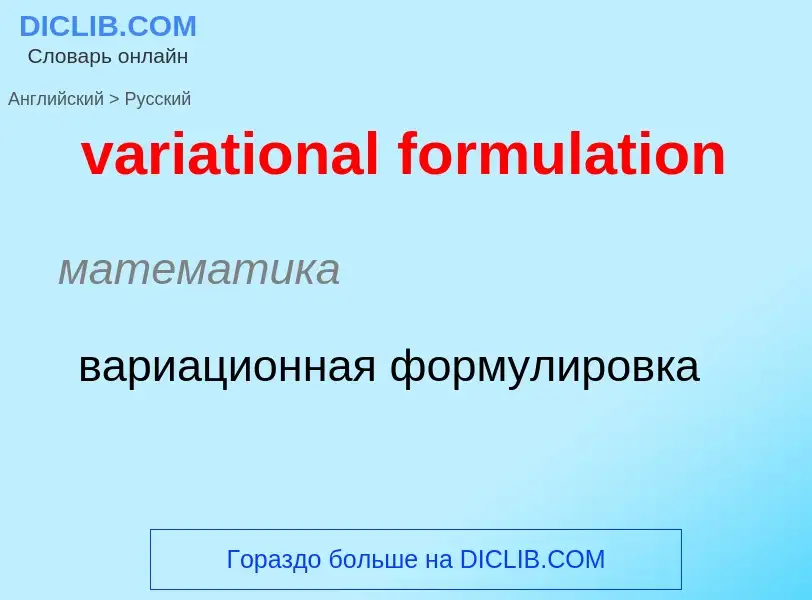 DICLIB.COM
Словарь онлайн

Английский > Русский

variational formulation

математика

вариационная формулировка

Гораздо больше на DICLIB.COM